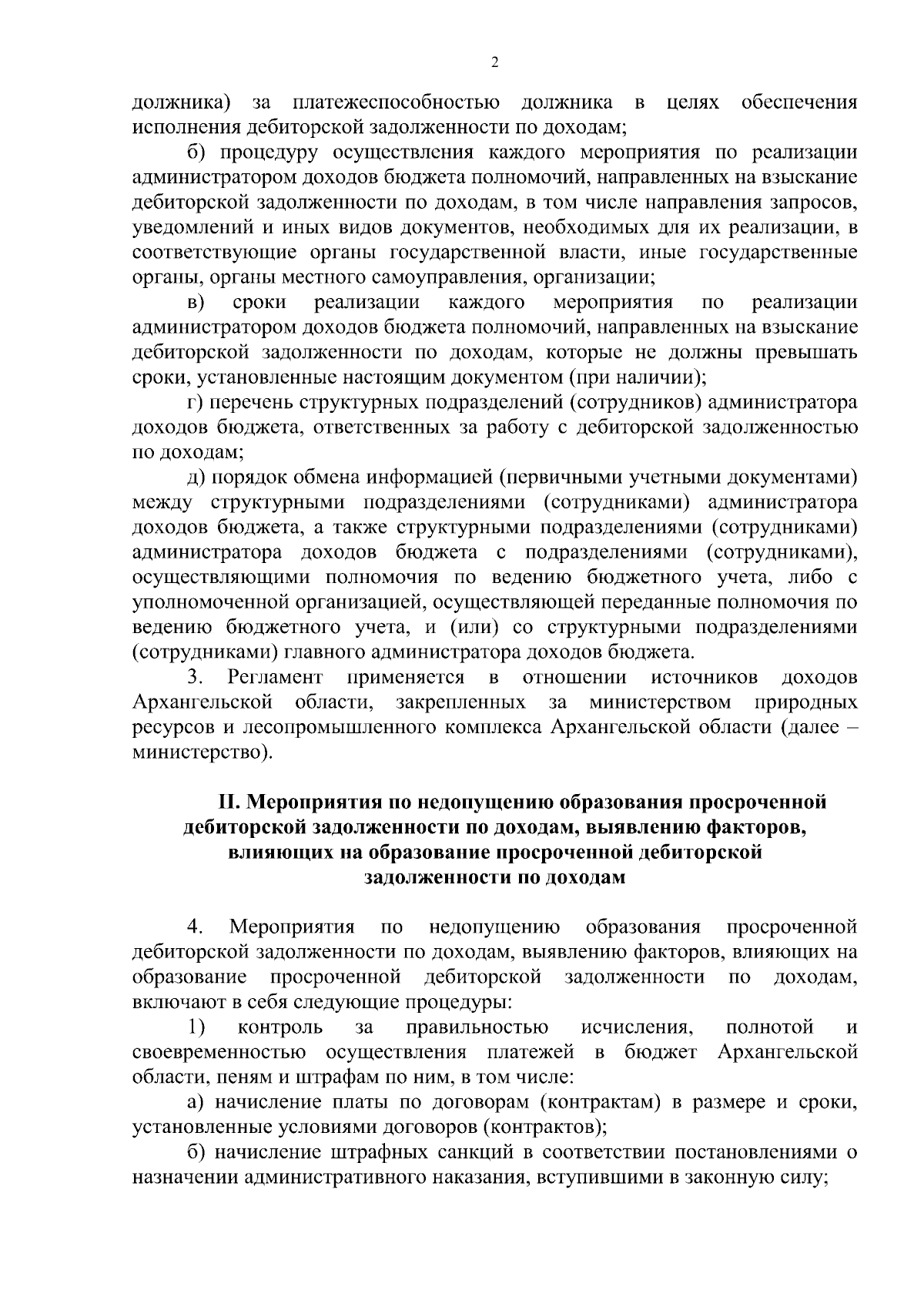 2

должника) за платежеспособностью должника в целях обеспечения исполнения дебиторской задолженности по доходам;

б) процедуру осуществления каждого мероприятия по реализации администратором доходов бюджета полномочий, направленных на взыскание дебиторской задолженности по доходам, в том числе направления запросов, уведомлений и иных видов документов, необходимых для их реализации, в соответствующие органы государственной власти, иные государственные органы, органы местного самоуправления, организации;

в) сроки реализации каждого мероприятия по реализации администратором доходов бюджета полномочий, направленных на взыскание дебиторской задолженности по доходам, которые не должны превышать сроки, установленные настоящим документом (при наличии);

г) перечень структурных подразделений (сотрудников) администратора доходов бюджета, ответственных за работу с дебиторской задолженностью по доходам;

д) порядок обмена информацией (первичными учетными документами) между структурными подразделениями (сотрудниками) администратора доходов бюджета, а также структурными подразделениями (сотрудниками) администратора доходов бюджета с подразделениями (сотрудниками), осуществляющими полномочия по ведению бюджетного учета, либо с уполномоченной организацией, осуществляющей переданные полномочия по ведению бюджетного учета, и (или) со структурными подразделениями (сотрудниками) главного администратора доходов бюджета.

3. Регламент применяется в отношении источников доходов Архангельской области, закрепленных за министерством природных ресурсов и лесопромышленного комплекса Архангельской области (далее – министерство).

II. Мероприятия по недопущению образования просроченной дебиторской задолженности по доходам, выявлению факторов, влияющих на образование просроченной дебиторской задолженности по доходам

4. Мероприятия по недопущению образования просроченной дебиторской задолженности по доходам, выявлению факторов, влияющих на образование просроченной дебиторской задолженности по доходам, включают в себя следующие процедуры:

1) контроль за правильностью исчисления, полнотой и своевременностью осуществления платежей в бюджет Архангельской области, пеням и штрафам по ним, в том числе:

а) начисление платы по договорам (контрактам) в размере и сроки, установленные условиями договоров (контрактов);

б) начисление штрафных санкций в соответствии постановлениями о назначении административного наказания, вступившими в законную силу;